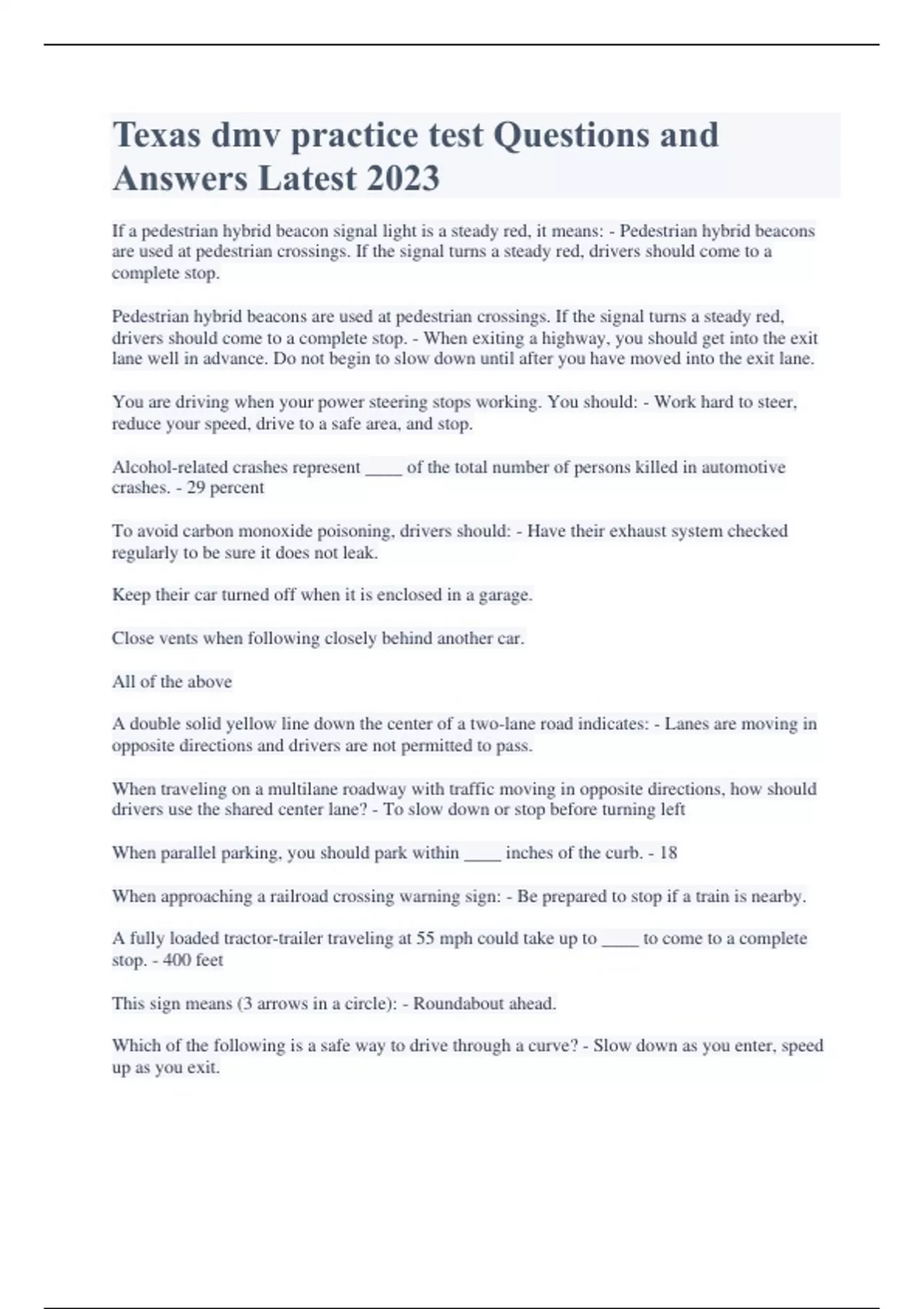 Texas dmv practice test Questions and Answers Latest 2023

If a pedestrian hybrid beacon signal light is a steady red, it means: - Pedestrian hybrid beacons are used at pedestrian crossings. If the signal turns a steady red, drivers should come to a complete stop.

Pedestrian hybrid beacons are used at pedestrian crossings. If the signal turns a steady red, drivers should come to a complete stop. - When exiting a highway, you should get into the exit lane well in advance. Do not begin to slow down until after you have moved into the exit lane.

You are driving when your power steering stops working. You should: - Work hard to steer, reduce your speed, drive to a safe area, and stop.

Alcohol-related crashes represent ____ of the total number of persons killed in automotive crashes. - 29 percent

To avoid carbon monoxide poisoning, drivers should: - Have their exhaust system checked regularly to be sure it does not leak.

Keep their car turned off when it is enclosed in a garage.

Close vents when following closely behind another car.

All of the above

A double solid yellow line down the center of a two-lane road indicates: - Lanes are moving in opposite directions and drivers are not permitted to pass.

When traveling on a multilane roadway with traffic moving in opposite directions, how should drivers use the shared center lane? - To slow down or stop before turning left

When parallel parking, you should park within ____ inches of the curb. - 18

When approaching a railroad crossing warning sign: - Be prepared to stop if a train is nearby.

A fully loaded tractor-trailer traveling at 55 mph could take up to ____ to come to a complete stop. - 400 feet

This sign means (3 arrows in a circle): - Roundabout ahead.

Which of the following is a safe way to drive through a curve? - Slow down as you enter, speed up as you exit.